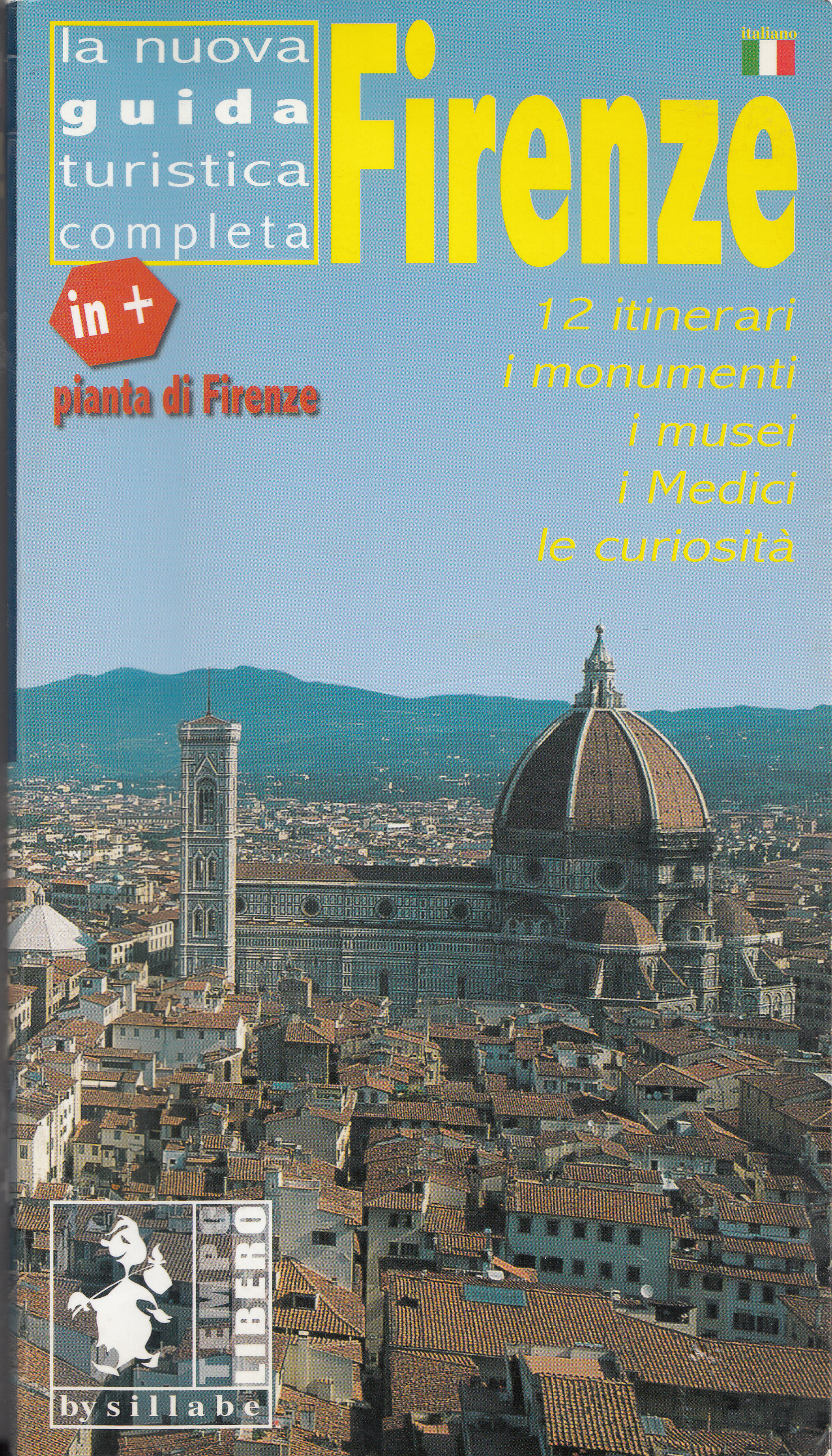 la nuova
guida
turistica
completa

Firenze

italiano

in +
pianta di Firenze

12 itinerari
i monumenti
i musei
i Medici
le curiosità

TEMPO
LIBERO
by sillabe